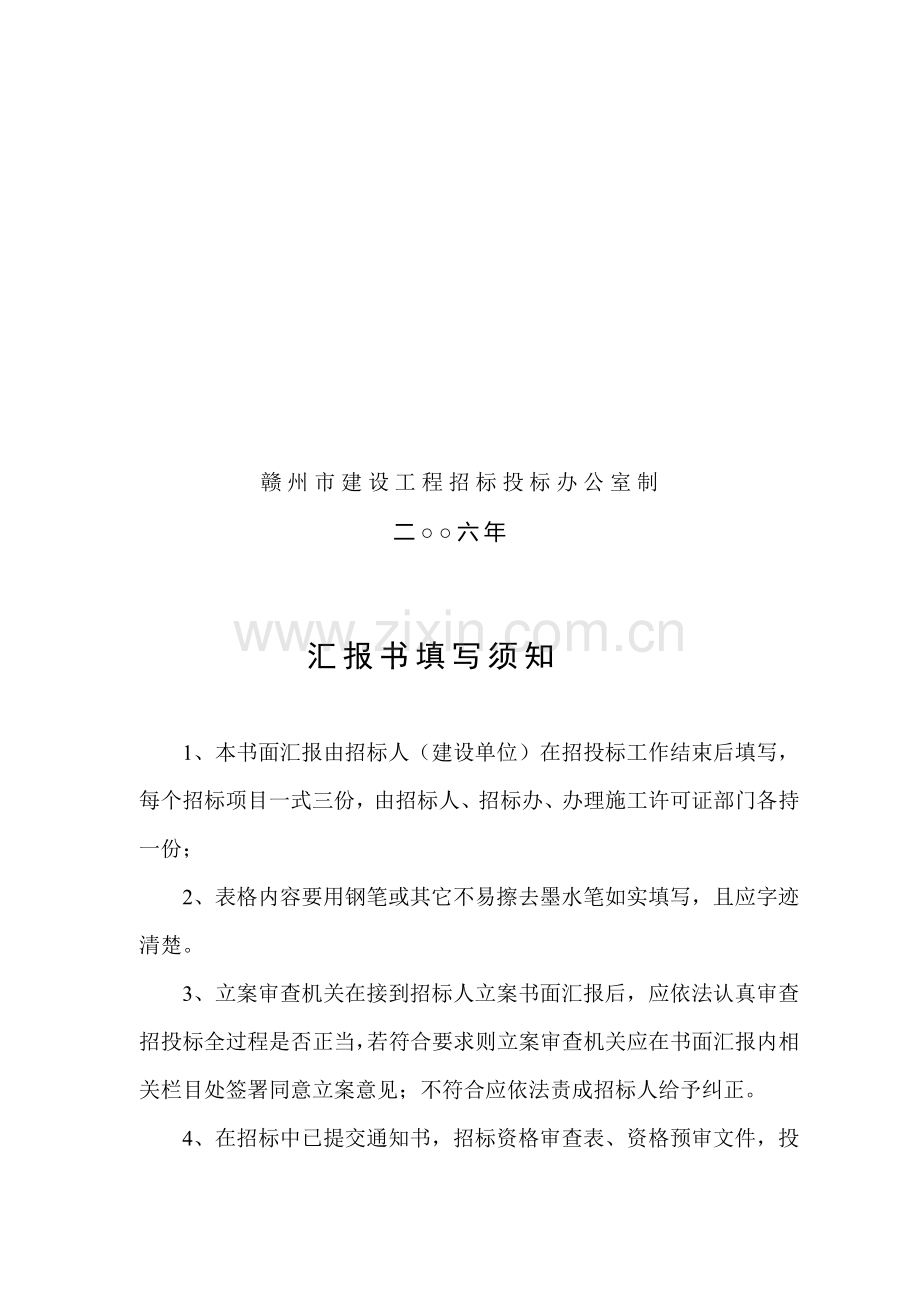 赣州市建设工程招标投标办公室制

二○○六年

www.zixin.com.cn

汇报书填写须知

1、本书面汇报由招标人（建设单位）在招投标工作结束后填写，每个招标项目一式三份，由招标人、招标办、办理施工许可证部门各持一份；

2、表格内容要用钢笔或其它不易擦去墨水笔如实填写，且应字迹清楚。

3、立案审查机关在接到招标人立案书面汇报后，应依法认真审查招投标全过程是否正当，若符合要求则立案审查机关应在书面汇报内相关栏目处签署同意立案意见；不符合应依法责成招标人给予纠正。

4、在招标中已提交通知书，招标资格审查表、资格预审文件，投